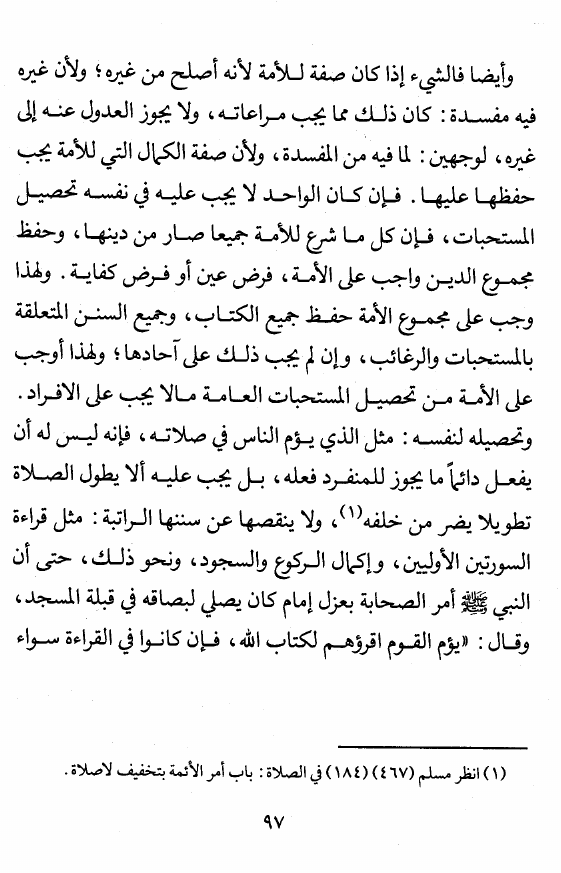 وأيضا فالشيء إذا كان صفة للأمة لأنه أصلح من غيره؛ ولأن غيره فيه مفسدة: كان ذلك مما يجب مراعاته، ولا يجوز العدول عنه إلى غيره، لوجهين: لما فيه من المفسدة، ولأن صفة الكمال التي للأمة يجب حفظها عليها. فإن كان الواحد لا يجب عليه في نفسه تحصيل المستحبات، فإن كل ما شرع للأمة جميعا صار من دينها، وحفظ مجموع الدين واجب على الأمة، فرض عين أو فرض كفاية. ولهذا وجب على مجموع الأمة حفظ جميع الكتاب، وجميع السنن المتعلقة بالمستحبات والرغائب، وإن لم يجب ذلك على آحادها؛ ولهذا أوجب على الأمة من تحصيل المستحبات العامة مالا يجب على الافراد. وتحصيله لنفسه: مثل الذي يؤم الناس في صلاته، فإنه ليس له أن يفعل دائماً ما يجوز للمنفرد فعله، بل يجب عليه ألا يطول الصلاة تطويلا يضر من خلفه(١)، ولا ينقصها عن سننها الراتبة: مثل قراءة السورتين الأوليين، وإكمال الركوع والسجود، ونحو ذلك، حتى أن النبي ﷺ أمر الصحابة بعزل إمام كان يصلي لبصاقه في قبلة المسجد، وقال: «يؤم القوم اقرؤهم لكتاب الله، فإن كانوا في القراءة سواء

(١) انظر مسلم (٤٦٧) (١٨٤) في الصلاة: باب أمر الأئمة بتخفيف لاصلاة.

٩٧